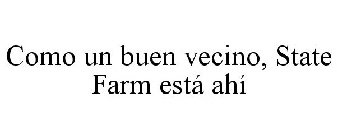 Como un buen vecino, State Farm está ahí